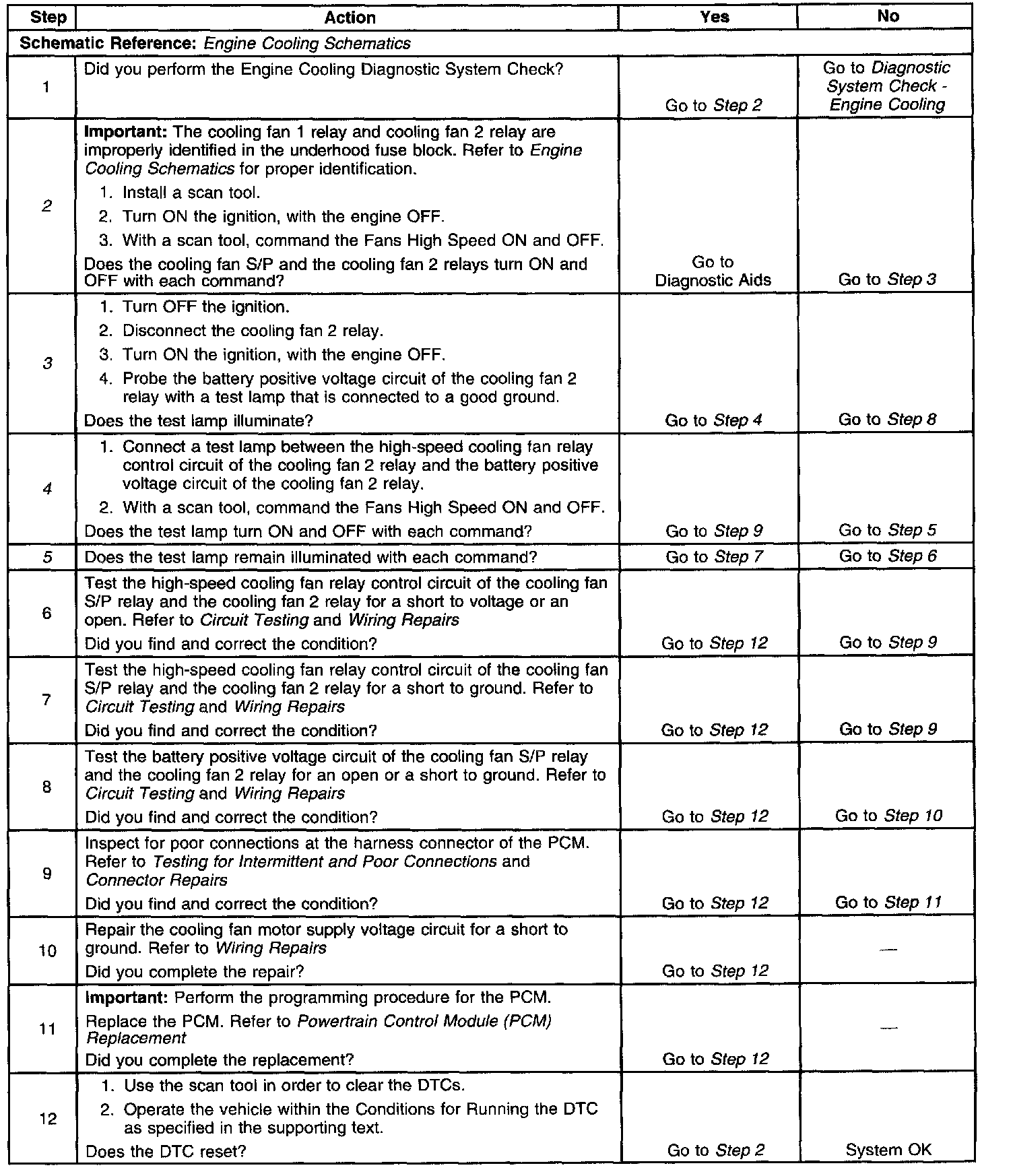 | Step | Action | Yes | No |
|---|---|---|---|
| Schematic Reference: Engine Cooling Schematics | | | |
| 1 | Did you perform the Engine Cooling Diagnostic System Check? | Go to Step 2 | Go to Diagnostic System Check - Engine Cooling |
| 2 | Important: The cooling fan 1 relay and cooling fan 2 relay are improperly identified in the underhood fuse block. Refer to Engine Cooling Schematics for proper identification. 1. Install a scan tool. 2. Turn ON the ignition, with the engine OFF. 3. With a scan tool, command the Fans High Speed ON and OFF. Does the cooling fan S/P and the cooling fan 2 relays turn ON and OFF with each command? | Go to Diagnostic Aids | Go to Step 3 |
| 3 | 1. Turn OFF the ignition. 2. Disconnect the cooling fan 2 relay. 3. Turn ON the ignition, with the engine OFF. 4. Probe the battery positive voltage circuit of the cooling fan 2 relay with a test lamp that is connected to a good ground. Does the test lamp illuminate? | Go to Step 4 | Go to Step 8 |
| 4 | 1. Connect a test lamp between the high-speed cooling fan relay control circuit of the cooling fan 2 relay and the battery positive voltage circuit of the cooling fan 2 relay. 2. With a scan tool, command the Fans High Speed ON and OFF. Does the test lamp turn ON and OFF with each command? | Go to Step 9 | Go to Step 5 |
| 5 | Does the test lamp remain illuminated with each command? | Go to Step 7 | Go to Step 6 |
| 6 | Test the high-speed cooling fan relay control circuit of the cooling fan S/P relay and the cooling fan 2 relay for a short to voltage or an open. Refer to Circuit Testing and Wiring Repairs Did you find and correct the condition? | Go to Step 12 | Go to Step 9 |
| 7 | Test the high-speed cooling fan relay control circuit of the cooling fan S/P relay and the cooling fan 2 relay for a short to ground. Refer to Circuit Testing and Wiring Repairs Did you find and correct the condition? | Go to Step 12 | Go to Step 9 |
| 8 | Test the battery positive voltage circuit of the cooling fan S/P relay and the cooling fan 2 relay for an open or a short to ground. Refer to Circuit Testing and Wiring Repairs Did you find and correct the condition? | Go to Step 12 | Go to Step 10 |
| 9 | Inspect for poor connections at the harness connector of the PCM. Refer to Testing for Intermittent and Poor Connections and Connector Repairs Did you find and correct the condition? | Go to Step 12 | Go to Step 11 |
| 10 | Repair the cooling fan motor supply voltage circuit for a short to ground. Refer to Wiring Repairs Did you complete the repair? | Go to Step 12 | — |
| 11 | Important: Perform the programming procedure for the PCM. Replace the PCM. Refer to Powertrain Control Module (PCM) Replacement Did you complete the replacement? | Go to Step 12 | — |
| 12 | 1. Use the scan tool in order to clear the DTCs. 2. Operate the vehicle within the Conditions for Running the DTC as specified in the supporting text. Does the DTC reset? | Go to Step 2 | System OK |